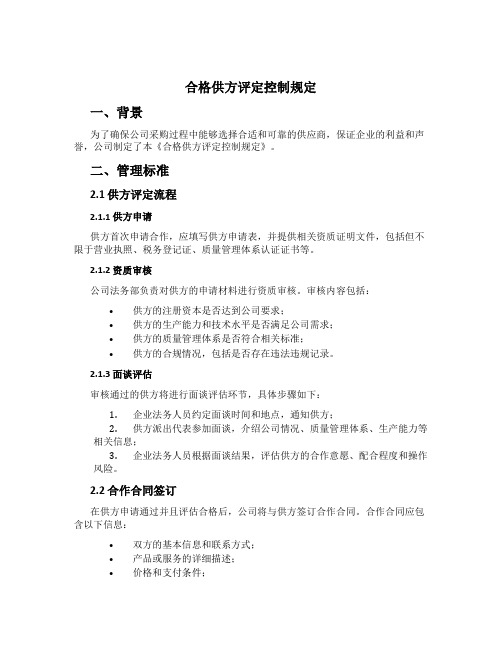 合格供方评定控制规定

一、背景

为了确保公司采购过程中能够选择合适和可靠的供应商，保证企业的利益和声誉，公司制定了本《合格供方评定控制规定》。

二、管理标准

2.1 供方评定流程

2.1.1 供方申请

供方首次申请合作，应填写供方申请表，并提供相关资质证明文件，包括但不限于营业执照、税务登记证、质量管理体系认证证书等。

2.1.2 资质审核

公司法务部负责对供方的申请材料进行资质审核。审核内容包括：

• 供方的注册资本是否达到公司要求；
• 供方的生产能力和技术水平是否满足公司需求；
• 供方的质量管理体系是否符合相关标准；
• 供方的合规情况，包括是否存在违法违规记录。

2.1.3 面谈评估

审核通过的供方将进行面谈评估环节，具体步骤如下：

1. 企业法务人员约定面谈时间和地点，通知供方；
2. 供方派出代表参加面谈，介绍公司情况、质量管理体系、生产能力等相关信息；
3. 企业法务人员根据面谈结果，评估供方的合作意愿、配合程度和操作风险。

2.2 合作合同签订

在供方申请通过并且评估合格后，公司将与供方签订合作合同。合作合同应包含以下信息：

• 双方的基本信息和联系方式；
• 产品或服务的详细描述；
• 价格和支付条件；